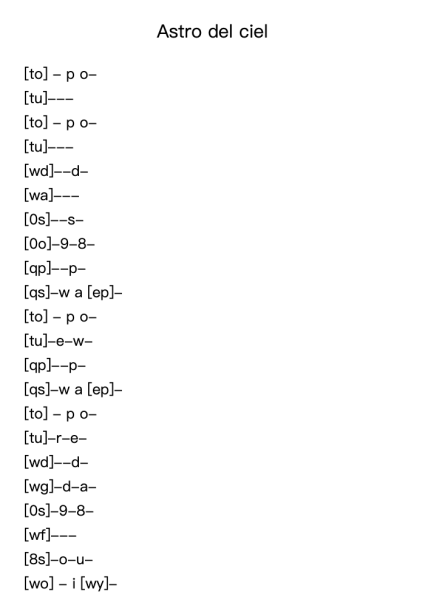 Astro del ciel

[to] – p o–
[tu]–––
[to] – p o–
[tu]–––
[wd]––d–
[wa]–––
[0s]––s–
[0o]–9–8–
[qp]––p–
[qs]–w a [ep]–
[to] – p o–
[tu]–e–w–
[qp]––p–
[qs]–w a [ep]–
[to] – p o–
[tu]–r–e–
[wd]––d–
[wg]–d–a–
[0s]–9–8–
[wf]–––
[8s]–o–u–
[wo] – i [wy]–